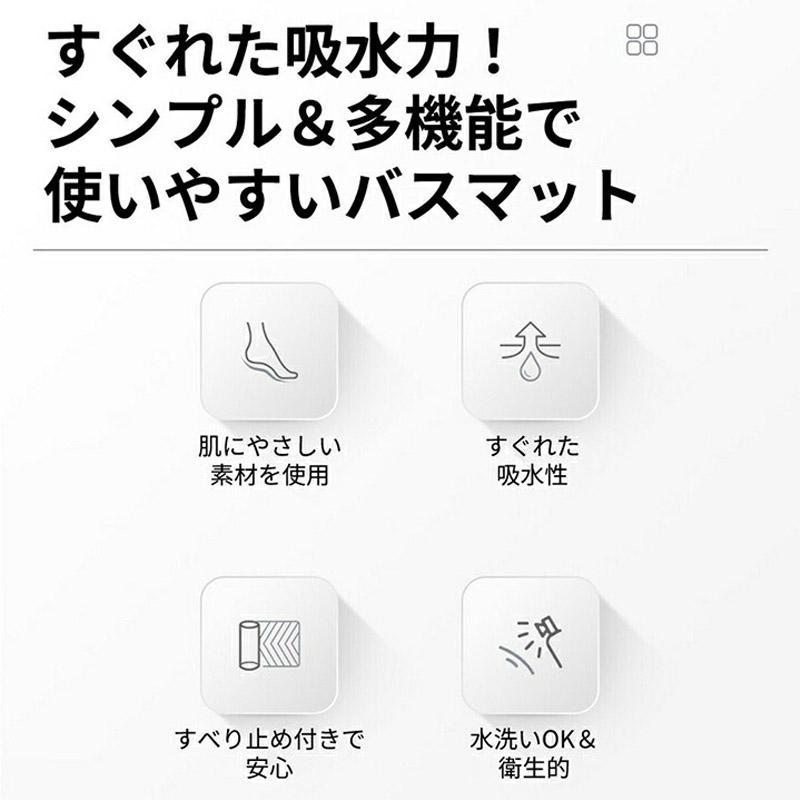 すぐれた吸水力！
シンプル＆多機能で
使いやすいバスマット

肌にやさしい
素材を使用

すぐれた
吸水性

すべり止め付きで
安心

水洗いOK＆
衛生的